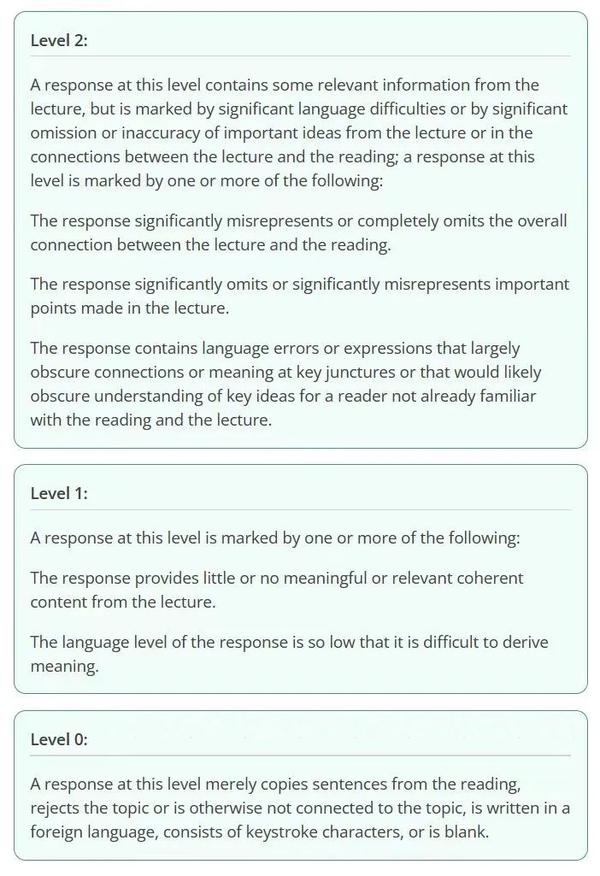 Level 2:

A response at this level contains some relevant information from the lecture, but is marked by significant language difficulties or by significant omission or inaccuracy of important ideas from the lecture or in the connections between the lecture and the reading; a response at this level is marked by one or more of the following:

The response significantly misrepresents or completely omits the overall connection between the lecture and the reading.

The response significantly omits or significantly misrepresents important points made in the lecture.

The response contains language errors or expressions that largely obscure connections or meaning at key junctures or that would likely obscure understanding of key ideas for a reader not already familiar with the reading and the lecture.

Level 1:

A response at this level is marked by one or more of the following:

The response provides little or no meaningful or relevant coherent content from the lecture.

The language level of the response is so low that it is difficult to derive meaning.

Level 0:

A response at this level merely copies sentences from the reading, rejects the topic or is otherwise not connected to the topic, is written in a foreign language, consists of keystroke characters, or is blank.